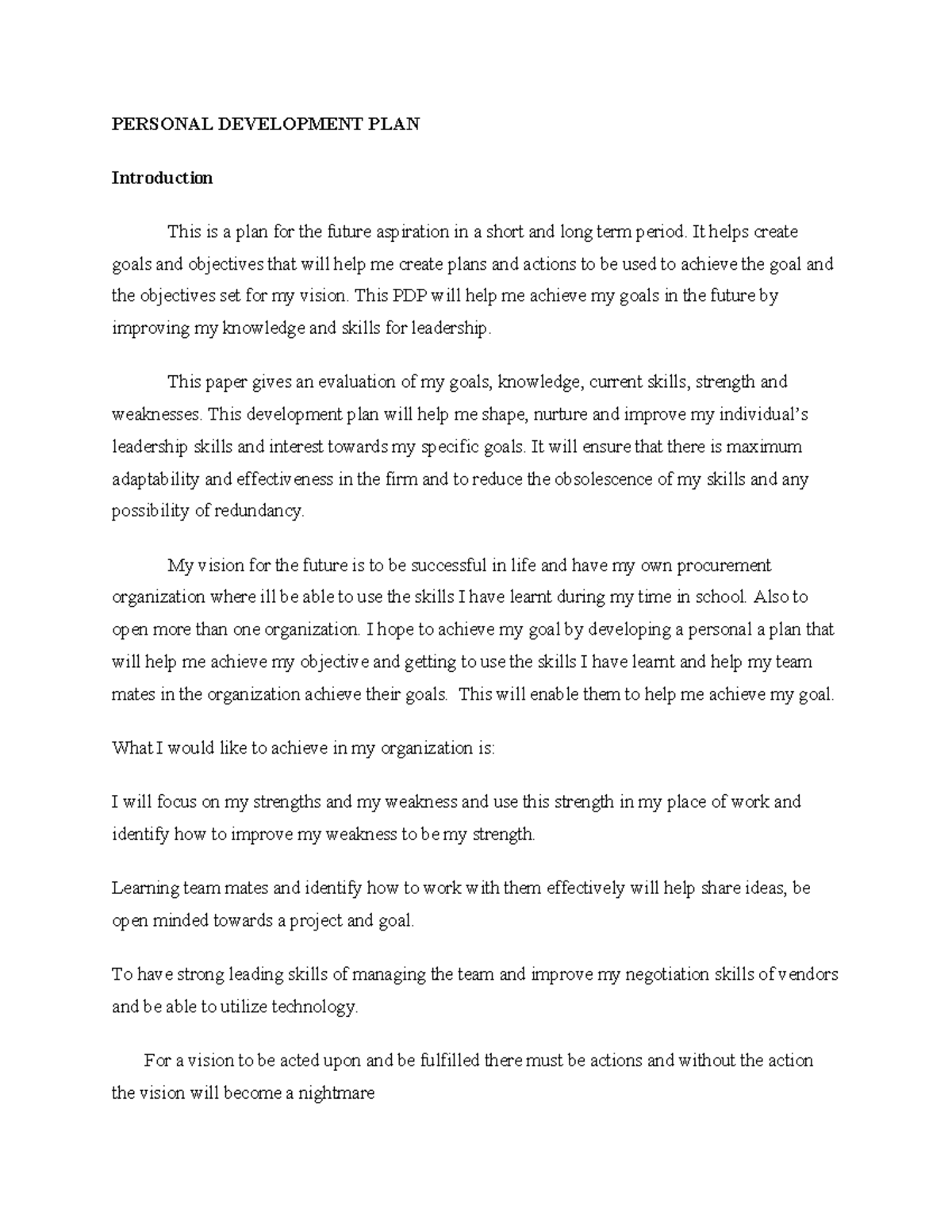 PERSONAL DEVELOPMENT PLAN

Introduction

This is a plan for the future aspiration in a short and long term period. It helps create goals and objectives that will help me create plans and actions to be used to achieve the goal and the objectives set for my vision. This PDP will help me achieve my goals in the future by improving my knowledge and skills for leadership.

This paper gives an evaluation of my goals, knowledge, current skills, strength and weaknesses. This development plan will help me shape, nurture and improve my individual's leadership skills and interest towards my specific goals. It will ensure that there is maximum adaptability and effectiveness in the firm and to reduce the obsolescence of my skills and any possibility of redundancy.

My vision for the future is to be successful in life and have my own procurement organization where ill be able to use the skills I have learnt during my time in school. Also to open more than one organization. I hope to achieve my goal by developing a personal a plan that will help me achieve my objective and getting to use the skills I have learnt and help my team mates in the organization achieve their goals. This will enable them to help me achieve my goal.

What I would like to achieve in my organization is:

I will focus on my strengths and my weakness and use this strength in my place of work and identify how to improve my weakness to be my strength.

Learning team mates and identify how to work with them effectively will help share ideas, be open minded towards a project and goal.

To have strong leading skills of managing the team and improve my negotiation skills of vendors and be able to utilize technology.

For a vision to be acted upon and be fulfilled there must be actions and without the action the vision will become a nightmare